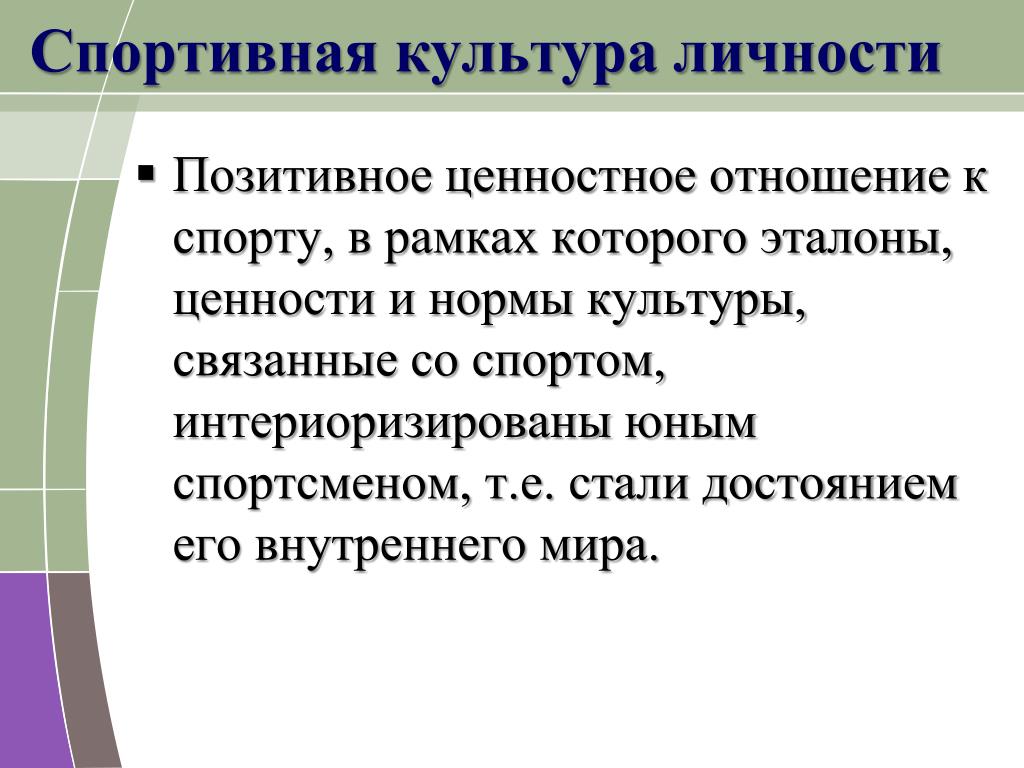 Спортивная культура личности

▪ Позитивное ценностное отношение к спорту, в рамках которого эталоны, ценности и нормы культуры, связанные со спортом, интериоризированы юным спортсменом, т.е. стали достоянием его внутреннего мира.